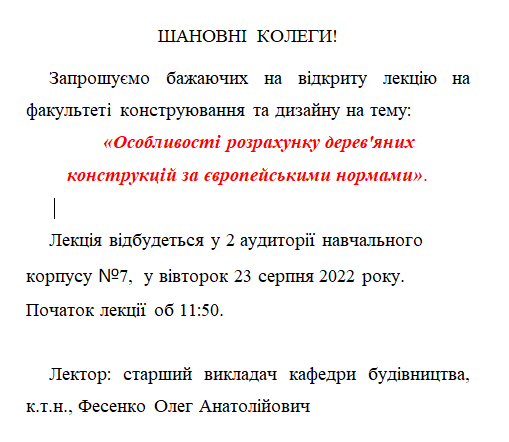 ШАНОВНІ КОЛЕГИ!

Запрошуємо бажаючих на відкриту лекцію на факультеті конструювання та дизайну на тему:

«Особливості розрахунку дерев'яних конструкцій за європейськими нормами».

Лекція відбудеться у 2 аудиторії навчального корпусу №7, у вівторок 23 серпня 2022 року.
Початок лекції об 11:50.

Лектор: старший викладач кафедри будівництва, к.т.н., Фесенко Олег Анатолійович